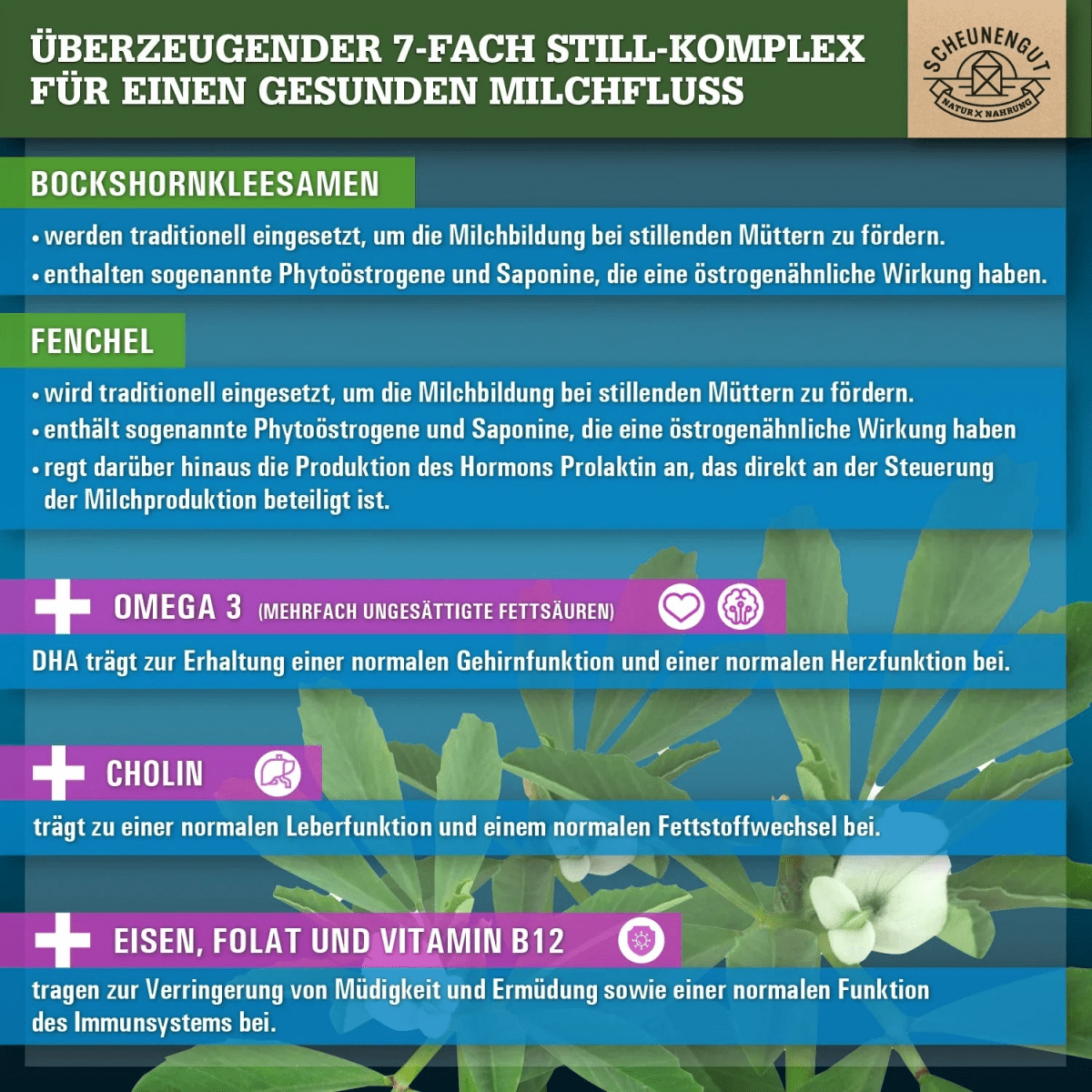 ÜBERZEUGENDER 7-FACH STILL-KOMPLEX FÜR EINEN GESUNDEN MILCHFLUSS

SCHEUNENGUT NATUR X NAHRUNG

BOCKSHORNKLEESAMEN

• werden traditionell eingesetzt, um die Milchbildung bei stillenden Müttern zu fördern.
• enthalten sogenannte Phytoöstrogene und Saponine, die eine östrogenähnliche Wirkung haben.

FENCHEL

• wird traditionell eingesetzt, um die Milchbildung bei stillenden Müttern zu fördern.
• enthält sogenannte Phytoöstrogene und Saponine, die eine östrogenähnliche Wirkung haben
• regt darüber hinaus die Produktion des Hormons Prolaktin an, das direkt an der Steuerung der Milchproduktion beteiligt ist.

OMEGA 3 (MEHRFACH UNGESÄTTIGTE FETTSÄUREN)

DHA trägt zur Erhaltung einer normalen Gehirnfunktion und einer normalen Herzfunktion bei.

CHOLIN

trägt zu einer normalen Leberfunktion und einem normalen Fettstoffwechsel bei.

EISEN, FOLAT UND VITAMIN B12

tragen zur Verringerung von Müdigkeit und Ermüdung sowie einer normalen Funktion des Immunsystems bei.